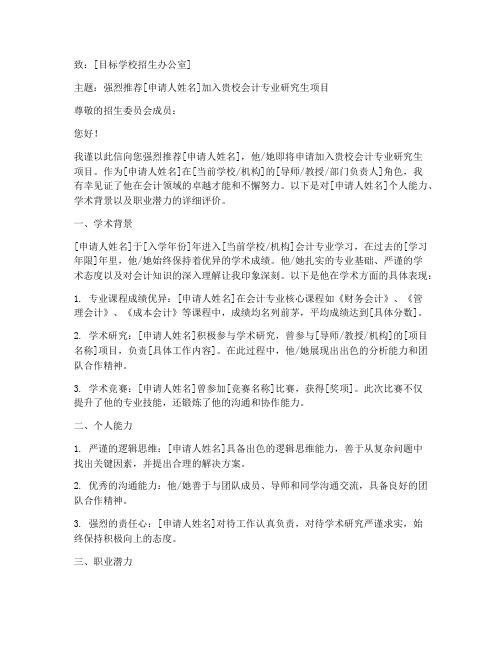 致：[目标学校招生办公室]

主题：强烈推荐[申请人姓名]加入贵校会计专业研究生项目

尊敬的招生委员会成员：

您好！

我谨以此信向您强烈推荐[申请人姓名]，他/她即将申请加入贵校会计专业研究生项目。作为[申请人姓名]在[当前学校/机构]的[导师/教授/部门负责人]角色，我有幸见证了他在会计领域的卓越才能和不懈努力。以下是对[申请人姓名]个人能力、学术背景以及职业潜力的详细评价。

一、学术背景

[申请人姓名]于[入学年份]年进入[当前学校/机构]会计专业学习，在过去的[学习年限]年里，他/她始终保持着优异的学术成绩。他/她扎实的专业基础、严谨的学术态度以及对会计知识的深入理解让我印象深刻。以下是他在学术方面的具体表现：

1. 专业课程成绩优异：[申请人姓名]在会计专业核心课程如《财务会计》、《管理会计》、《成本会计》等课程中，成绩均名列前茅，平均成绩达到[具体分数]。

2. 学术研究：[申请人姓名]积极参与学术研究，曾参与[导师/教授/机构]的[项目名称]项目，负责[具体工作内容]。在此过程中，他/她展现出出色的分析能力和团队合作精神。

3. 学术竞赛：[申请人姓名]曾参加[竞赛名称]比赛，获得[奖项]。此次比赛不仅提升了他的专业技能，还锻炼了他的沟通和协作能力。

二、个人能力

1. 严谨的逻辑思维：[申请人姓名]具备出色的逻辑思维能力，善于从复杂问题中找出关键因素，并提出合理的解决方案。

2. 优秀的沟通能力：他/她善于与团队成员、导师和同学沟通交流，具备良好的团队合作精神。

3. 强烈的责任心：[申请人姓名]对待工作认真负责，对待学术研究严谨求实，始终保持积极向上的态度。

三、职业潜力